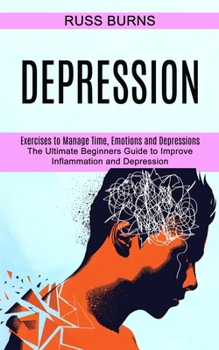 RUSS BURNS

DEPRESSION

Exercises to Manage Time, Emotions and Depressions
The Ultimate Beginners Guide to Improve Inflammation and Depression